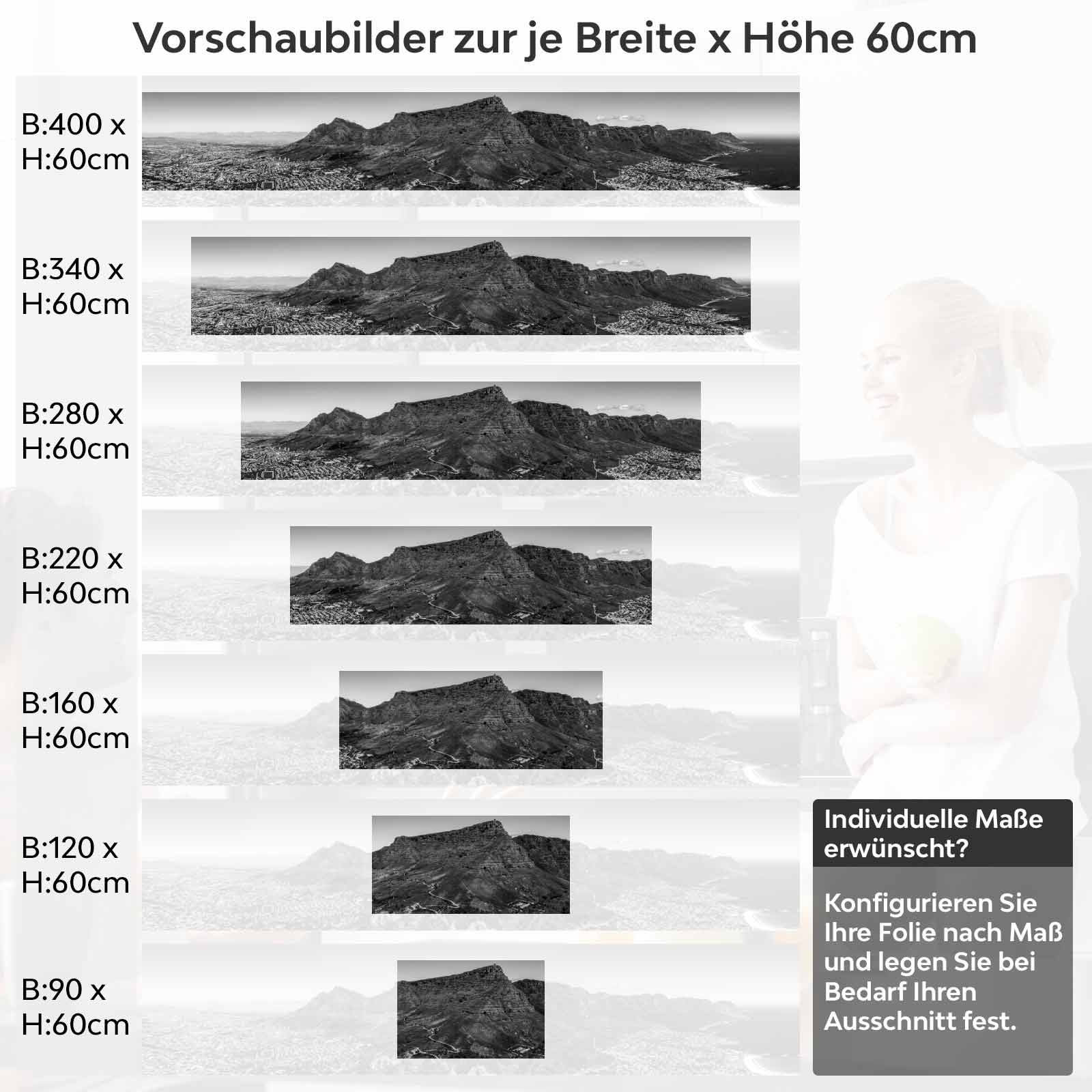 Vorschaubilder zur je Breite x Höhe 60cm

B:400 x H:60cm

B:340 x H:60cm

B:280 x H:60cm

B:220 x H:60cm

B:160 x H:60cm

B:120 x H:60cm

B:90 x H:60cm

Individuelle Maße erwünscht?

Konfigurieren Sie Ihre Folie nach Maß und legen Sie bei Bedarf Ihren Ausschnitt fest.